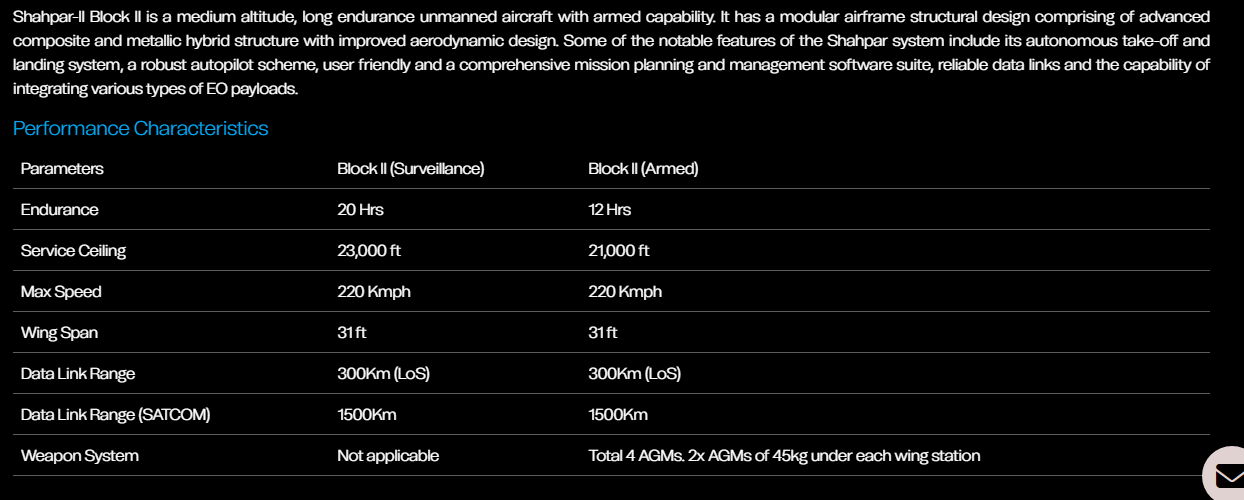 Shahpar-II Block II is a medium altitude, long endurance unmanned aircraft with armed capability. It has a modular airframe structural design comprising of advanced composite and metallic hybrid structure with improved aerodynamic design. Some of the notable features of the Shahpar system include its autonomous take-off and landing system, a robust autopilot scheme, user friendly and a comprehensive mission planning and management software suite, reliable data links and the capability of integrating various types of EO payloads.

Performance Characteristics

| Parameters | Block II (Surveillance) | Block II (Armed) |
|---|---|---|
| Endurance | 20 Hrs | 12 Hrs |
| Service Ceiling | 23,000 ft | 21,000 ft |
| Max Speed | 220 Kmph | 220 Kmph |
| Wing Span | 31 ft | 31 ft |
| Data Link Range | 300Km (LoS) | 300Km (LoS) |
| Data Link Range (SATCOM) | 1500Km | 1500Km |
| Weapon System | Not applicable | Total 4 AGMs. 2x AGMs of 45kg under each wing station |